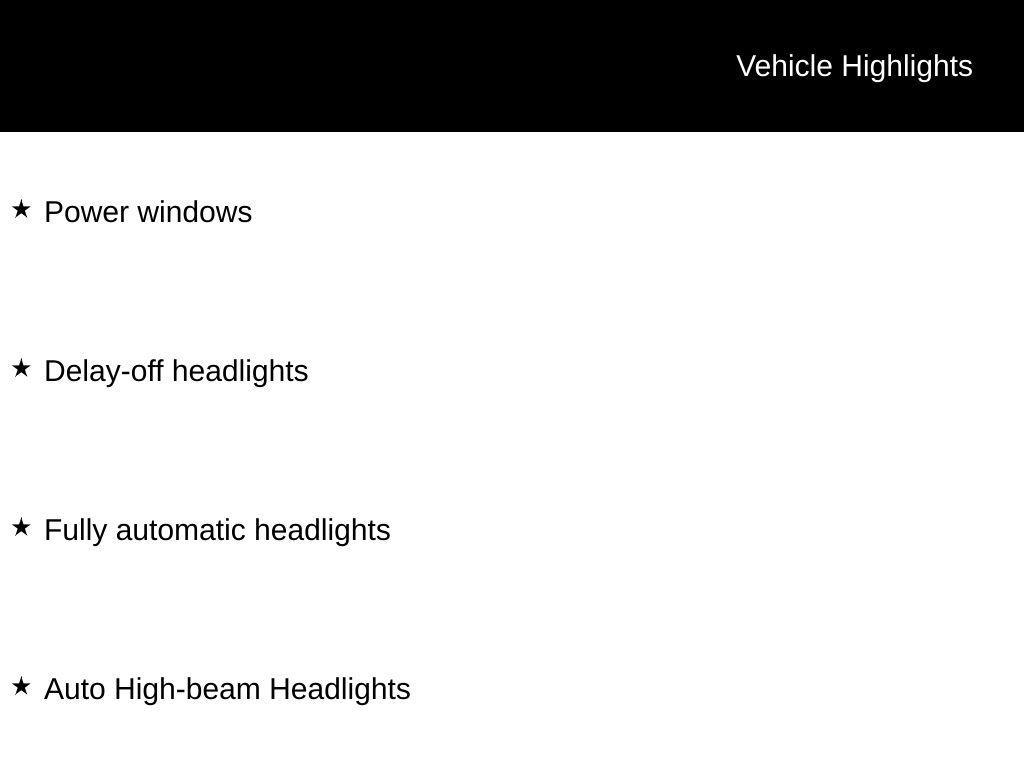 Vehicle Highlights

★ Power windows

★ Delay-off headlights

★ Fully automatic headlights

★ Auto High-beam Headlights